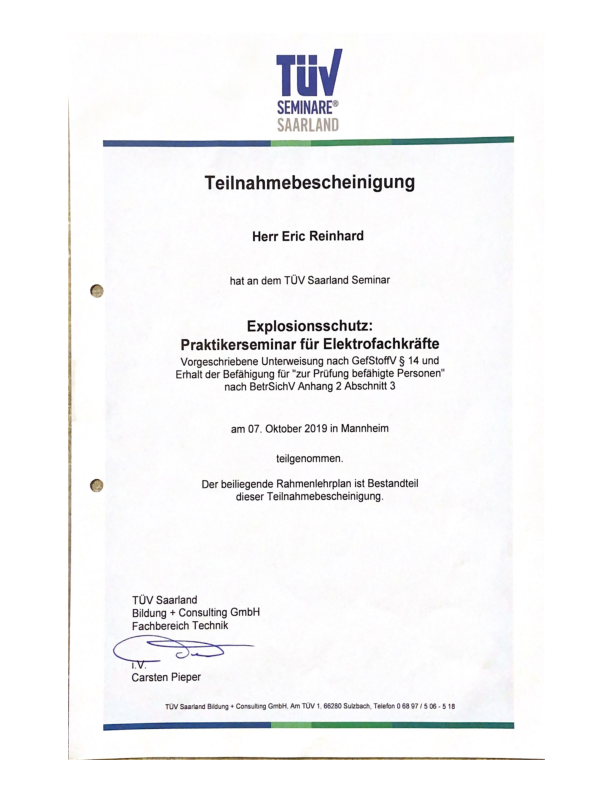 TÜV
SEMINARE®
SAARLAND

Teilnahmebescheinigung

Herr Eric Reinhard

hat an dem TÜV Saarland Seminar

Explosionsschutz:
Praktikerseminar für Elektrofachkräfte
Vorgeschriebene Unterweisung nach GefStoffV § 14 und Erhalt der Befähigung für "zur Prüfung befähigte Personen" nach BetrSichV Anhang 2 Abschnitt 3

am 07. Oktober 2019 in Mannheim

teilgenommen.

Der beiliegende Rahmenlehrplan ist Bestandteil dieser Teilnahmebescheinigung.

TÜV Saarland
Bildung + Consulting GmbH
Fachbereich Technik

i.V.
Carsten Pieper

TÜV Saarland Bildung + Consulting GmbH, Am TÜV 1, 66280 Sulzbach, Telefon 0 68 97 / 5 06 - 5 18